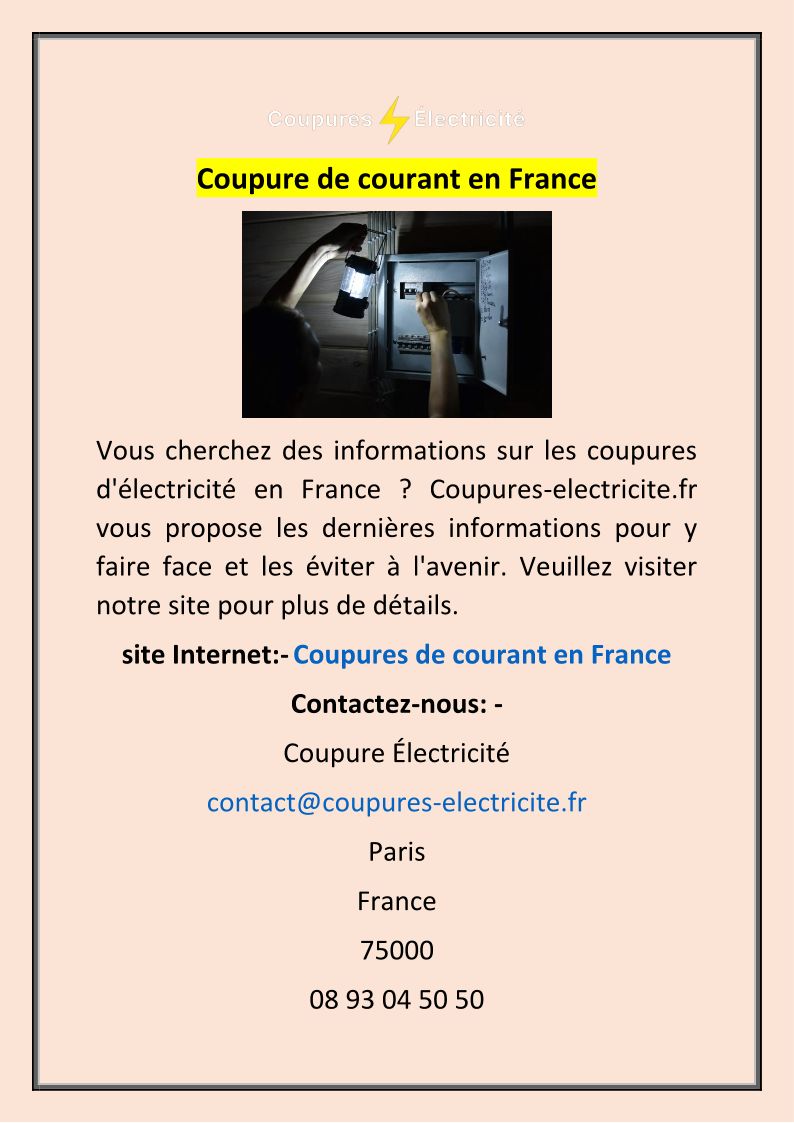 Coupures Électricité

Coupure de courant en France

Vous cherchez des informations sur les coupures d'électricité en France ? Coupures-electricite.fr vous propose les dernières informations pour y faire face et les éviter à l'avenir. Veuillez visiter notre site pour plus de détails.

site Internet:- Coupures de courant en France

Contactez-nous: -

Coupure Électricité

contact@coupures-electricite.fr

Paris

France

75000

08 93 04 50 50